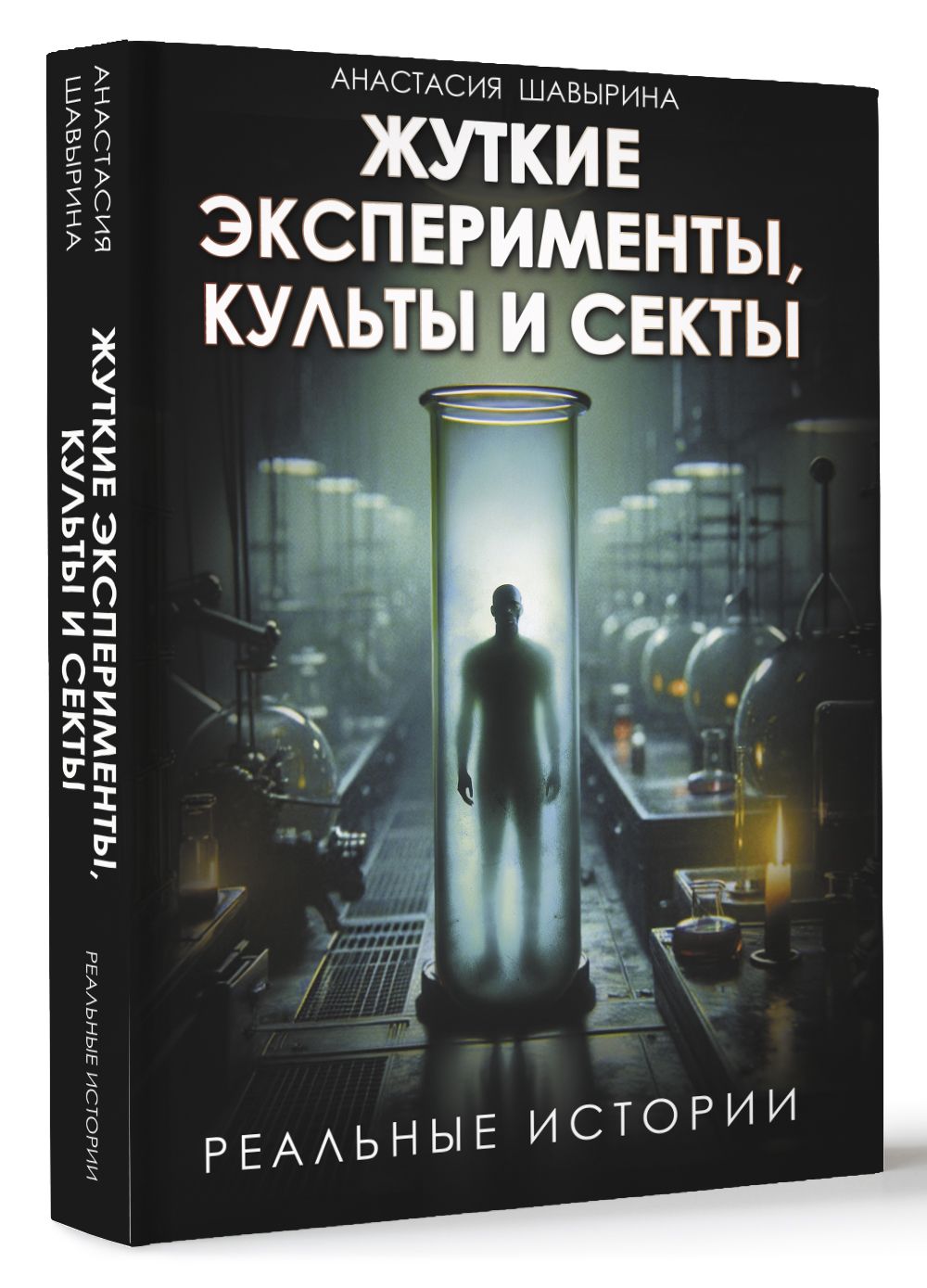 АНАСТАСИЯ ШАВЫРИНА

ЖУТКИЕ ЭКСПЕРИМЕНТЫ, КУЛЬТЫ И СЕКТЫ

РЕАЛЬНЫЕ ИСТОРИИ

АНАСТАСИЯ ШАВЫРИНА

ЖУТКИЕ ЭКСПЕРИМЕНТЫ, КУЛЬТЫ И СЕКТЫ

РЕАЛЬНЫЕ ИСТОРИИ